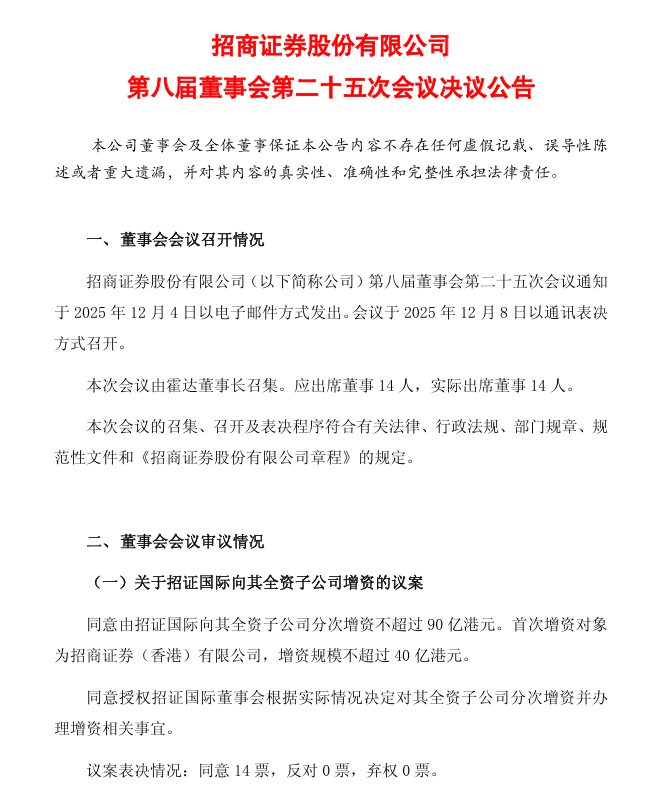 招商证券股份有限公司
第八届董事会第二十五次会议决议公告

本公司董事会及全体董事保证本公告内容不存在任何虚假记载、误导性陈述或者重大遗漏，并对其内容的真实性、准确性和完整性承担法律责任。

一、董事会会议召开情况

招商证券股份有限公司（以下简称公司）第八届董事会第二十五次会议通知于 2025 年 12 月 4 日以电子邮件方式发出。会议于 2025 年 12 月 8 日以通讯表决方式召开。

本次会议由霍达董事长召集。应出席董事 14 人，实际出席董事 14 人。

本次会议的召集、召开及表决程序符合有关法律、行政法规、部门规章、规范性文件和《招商证券股份有限公司章程》的规定。

二、董事会会议审议情况

（一）关于招证国际向其全资子公司增资的议案

同意由招证国际向其全资子公司分次增资不超过 90 亿港元。首次增资对象为招商证券（香港）有限公司，增资规模不超过 40 亿港元。

同意授权招证国际董事会根据实际情况决定对其全资子公司分次增资并办理增资相关事宜。

议案表决情况：同意 14 票，反对 0 票，弃权 0 票。